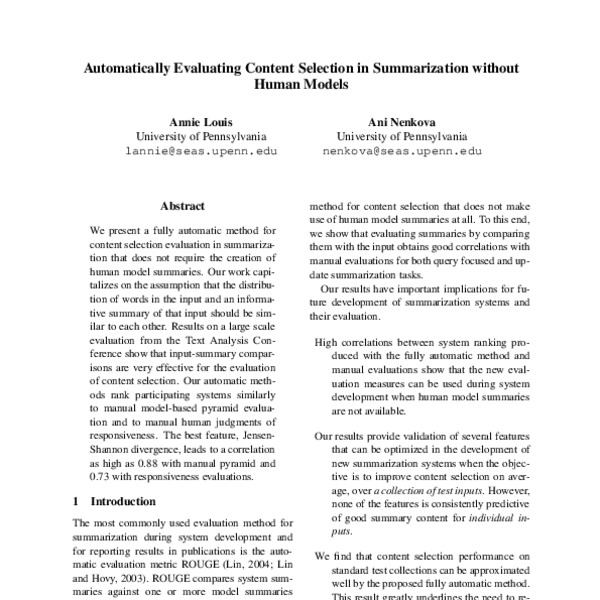 Automatically Evaluating Content Selection in Summarization without Human Models

Annie Louis
University of Pennsylvania
lannie@seas.upenn.edu

Ani Nenkova
University of Pennsylvania
nenkova@seas.upenn.edu

Abstract

We present a fully automatic method for content selection evaluation in summarization that does not require the creation of human model summaries. Our work capitalizes on the assumption that the distribution of words in the input and an informative summary of that input should be similar to each other. Results on a large scale evaluation from the Text Analysis Conference show that input-summary comparisons are very effective for the evaluation of content selection. Our automatic methods rank participating systems similarly to manual model-based pyramid evaluation and to manual human judgments of responsiveness. The best feature, Jensen-Shannon divergence, leads to a correlation as high as 0.88 with manual pyramid and 0.73 with responsiveness evaluations.

1 Introduction

The most commonly used evaluation method for summarization during system development and for reporting results in publications is the automatic evaluation metric ROUGE (Lin, 2004; Lin and Hovy, 2003). ROUGE compares system summaries against one or more model summaries

method for content selection that does not make use of human model summaries at all. To this end, we show that evaluating summaries by comparing them with the input obtains good correlations with manual evaluations for both query focused and update summarization tasks.

Our results have important implications for future development of summarization systems and their evaluation.

High correlations between system ranking produced with the fully automatic method and manual evaluations show that the new evaluation measures can be used during system development when human model summaries are not available.

Our results provide validation of several features that can be optimized in the development of new summarization systems when the objective is to improve content selection on average, over a collection of test inputs. However, none of the features is consistently predictive of good summary content for individual inputs.

We find that content selection performance on standard test collections can be approximated well by the proposed fully automatic method. This result greatly underlines the need to re-